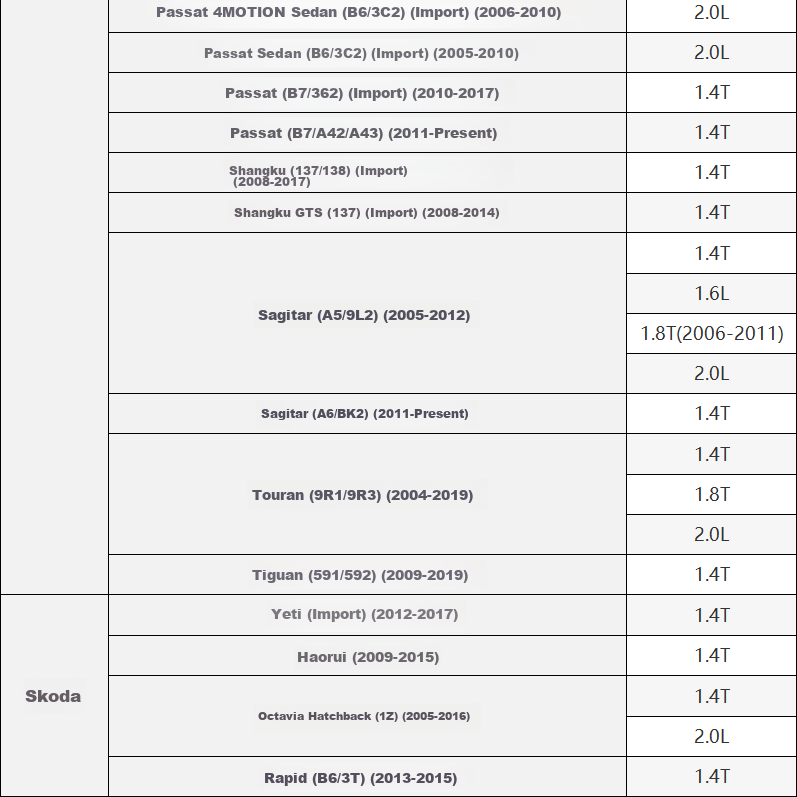 |  |  |  |
|---|---|---|
|  | Passat 4MOTION Sedan (B6/3C2) (Import) (2006-2010) | 2.0L |
|  | Passat Sedan (B6/3C2) (Import) (2005-2010) | 2.0L |
|  | Passat (B7/362) (Import) (2010-2017) | 1.4T |
|  | Passat (B7/A42/A43) (2011-Present) | 1.4T |
|  | Shangku (137/138) (Import) (2008-2017) | 1.4T |
|  | Shangku GTS (137) (Import) (2008-2014) | 1.4T |
|  | Sagitar (A5/9L2) (2005-2012) | 1.4T |
|  |  | 1.6L |
|  |  | 1.8T(2006-2011) |
|  |  | 2.0L |
|  | Sagitar (A6/BK2) (2011-Present) | 1.4T |
|  | Touran (9R1/9R3) (2004-2019) | 1.4T |
|  |  | 1.8T |
|  |  | 2.0L |
|  | Tiguan (591/592) (2009-2019) | 1.4T |
| Skoda | Yeti (Import) (2012-2017) | 1.4T |
|  | Haorui (2009-2015) | 1.4T |
|  | Octavia Hatchback (1Z) (2005-2016) | 1.4T |
|  |  | 2.0L |
|  | Rapid (B6/3T) (2013-2015) | 1.4T |